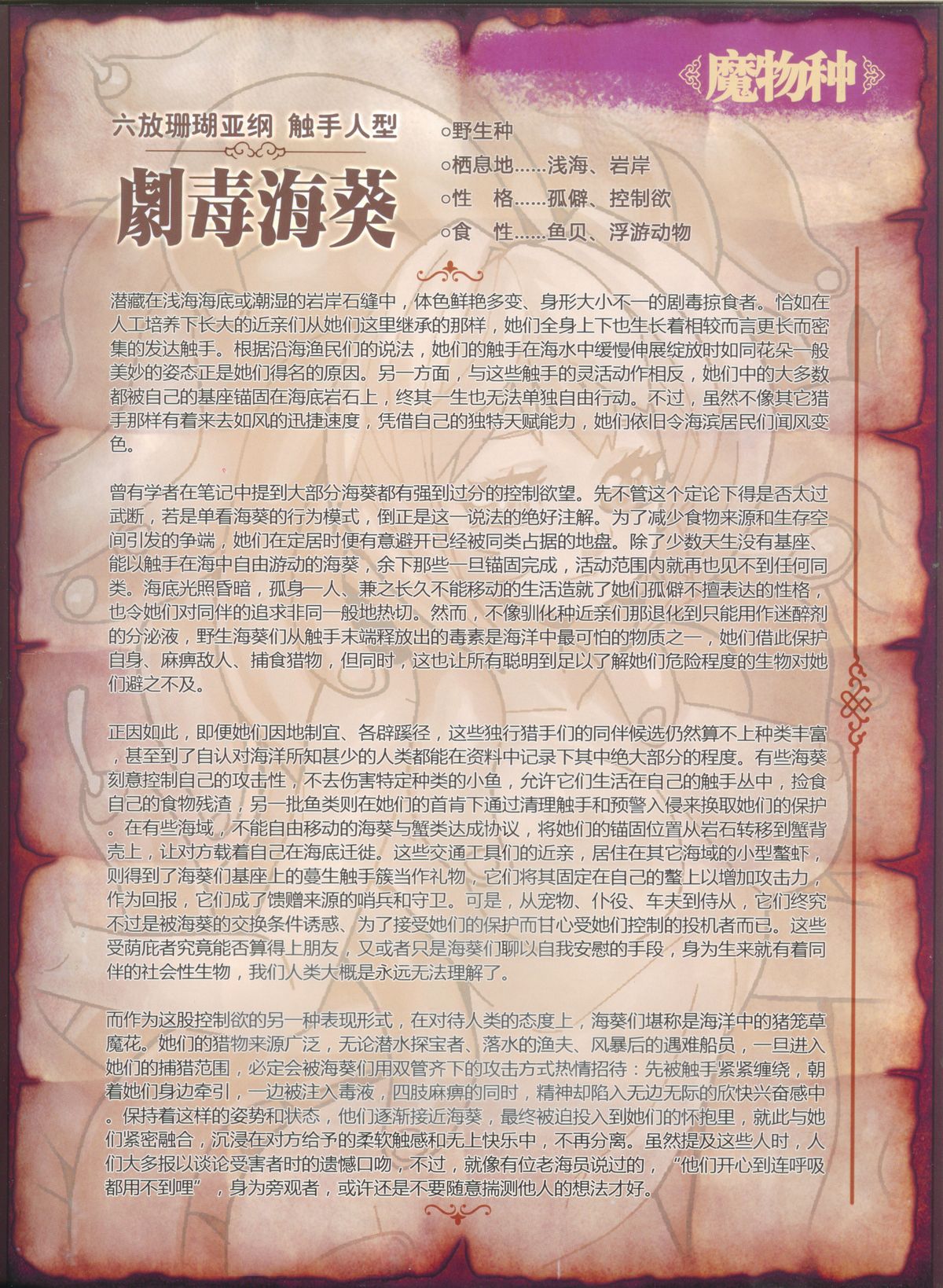 魔物种

六放珊瑚亚纲 触手人型

劇毒海葵

○野生种
○栖息地……浅海、岩岸
○性　格……孤僻、控制欲
○食　性……鱼贝、浮游动物

潜藏在浅海海底或潮湿的岩岸石缝中，体色鲜艳多变、身形大小不一的剧毒掠食者。恰如在人工培养下长大的近亲们从她们这里继承的那样，她们全身上下也生长着相较而言更长而密集的发达触手。根据沿海渔民们的说法，她们的触手在海水中缓慢伸展绽放时如同花朵一般美妙的姿态正是她们得名的原因。另一方面，与这些触手的灵活动作相反，她们中的大多数都被自己的基座锚固在海底岩石上，终其一生也无法单独自由行动。不过，虽然不像其它猎手那样有着来去如风的迅捷速度，凭借自己的独特天赋能力，她们依旧令海滨居民们闻风变色。

曾有学者在笔记中提到大部分海葵都有强到过分的控制欲望。先不管这个定论下得是否太过武断，若是单看海葵的行为模式，倒正是这一说法的绝好注解。为了减少食物来源和生存空间引发的争端，她们在定居时便有意避开已经被同类占据的地盘。除了少数天生没有基座、能以触手在海中自由游动的海葵，余下那些一旦锚固完成，活动范围内就再也见不到任何同类。海底光照昏暗，孤身一人、兼之长久不能移动的生活造就了她们孤僻不擅表达的性格，也令她们对同伴的追求非同一般地热切。然而，不像驯化种近亲们那退化到只能用作迷醉剂的分泌液，野生海葵们从触手末端释放出的毒素是海洋中最可怕的物质之一，她们借此保护自身、麻痹敌人、捕食猎物，但同时，这也让所有聪明到足以了解她们危险程度的生物对她们避之不及。

正因如此，即便她们因地制宜、各辟蹊径，这些独行猎手们的同伴候选仍然算不上种类丰富，甚至到了自认对海洋所知甚少的人类都能在资料中记录下其中绝大部分的程度。有些海葵刻意控制自己的攻击性，不去伤害特定种类的小鱼，允许它们生活在自己的触手丛中，捡食自己的食物残渣，另一批鱼类则在她们的首肯下通过清理触手和预警入侵来换取她们的保护。在有些海域，不能自由移动的海葵与蟹类达成协议，将她们的锚固位置从岩石转移到蟹背壳上，让对方载着自己在海底迁徙。这些交通工具们的近亲，居住在其它海域的小型螯虾，则得到了海葵们基座上的蔓生触手簇当作礼物，它们将其固定在自己的螯上以增加攻击力，作为回报，它们成了馈赠来源的哨兵和守卫。可是，从宠物、仆役、车夫到侍从，它们终究不过是被海葵的交换条件诱惑、为了接受她们的保护而甘心受她们控制的投机者而已。这些受荫庇者究竟能否算得上朋友，又或者只是海葵们聊以自我安慰的手段，身为生来就有着同伴的社会性生物，我们人类大概是永远无法理解了。

而作为这股控制欲的另一种表现形式，在对待人类的态度上，海葵们堪称是海洋中的猪笼草魔花。她们的猎物来源广泛，无论潜水探宝者、落水的渔夫、风暴后的遇难船员，一旦进入她们的捕猎范围，必定会被海葵们用双管齐下的攻击方式热情招待：先被触手紧紧缠绕，朝着她们身边牵引，一边被注入毒液，四肢麻痹的同时，精神却陷入无边无际的欣快兴奋感中。保持着这样的姿势和状态，他们逐渐接近海葵，最终被迫投入到她们的怀抱里，就此与她们紧密融合，沉浸在对方给予的柔软触感和无上快乐中，不再分离。虽然提及这些人时，人们大多报以谈论受害者时的遗憾口吻，不过，就像有位老海员说过的，“他们开心到连呼吸都用不到哩”，身为旁观者，或许还是不要随意揣测他人的想法才好。